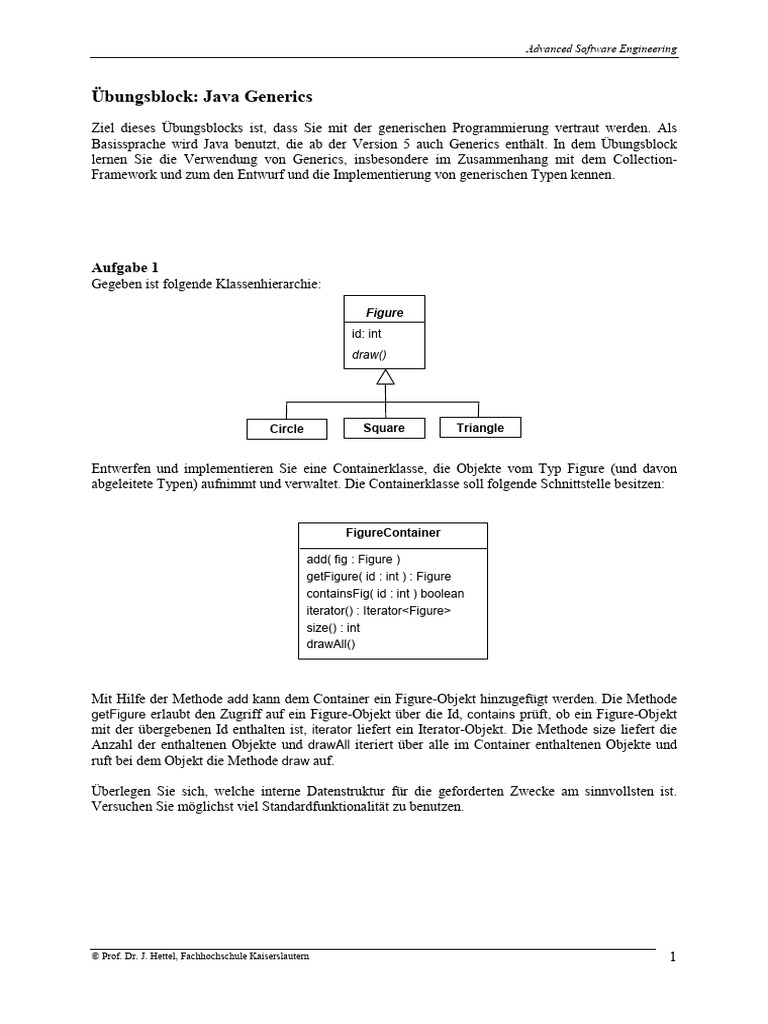 Advanced Software Engineering

Übungsblock: Java Generics

Ziel dieses Übungsblocks ist, dass Sie mit der generischen Programmierung vertraut werden. Als Basissprache wird Java benutzt, die ab der Version 5 auch Generics enthält. In dem Übungsblock lernen Sie die Verwendung von Generics, insbesondere im Zusammenhang mit dem Collection-Framework und zum den Entwurf und die Implementierung von generischen Typen kennen.

Aufgabe 1
Gegeben ist folgende Klassenhierarchie:

Figure
id: int
draw()

Circle
Square
Triangle

Entwerfen und implementieren Sie eine Containerklasse, die Objekte vom Typ Figure (und davon abgeleitete Typen) aufnimmt und verwaltet. Die Containerklasse soll folgende Schnittstelle besitzen:

FigureContainer
add( fig : Figure )
getFigure( id : int ) : Figure
containsFig( id : int ) boolean
iterator() : Iterator<Figure>
size() : int
drawAll()

Mit Hilfe der Methode add kann dem Container ein Figure-Objekt hinzugefügt werden. Die Methode getFigure erlaubt den Zugriff auf ein Figure-Objekt über die Id, contains prüft, ob ein Figure-Objekt mit der übergebenen Id enthalten ist, iterator liefert ein Iterator-Objekt. Die Methode size liefert die Anzahl der enthaltenen Objekte und drawAll iteriert über alle im Container enthaltenen Objekte und ruft bei dem Objekt die Methode draw auf.

Überlegen Sie sich, welche interne Datenstruktur für die geforderten Zwecke am sinnvollsten ist. Versuchen Sie möglichst viel Standardfunktionalität zu benutzen.

© Prof. Dr. J. Hettel, Fachhochschule Kaiserslautern

1